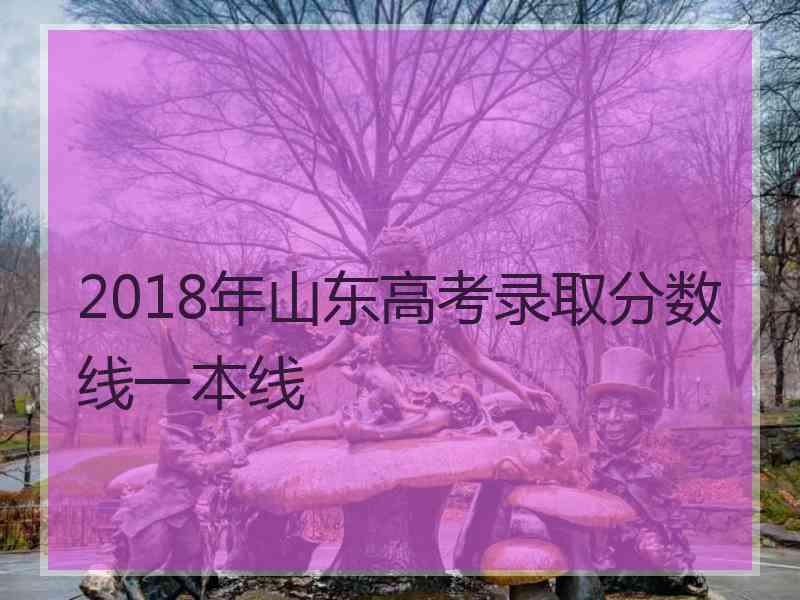 2018年山东高考录取分数线一本线